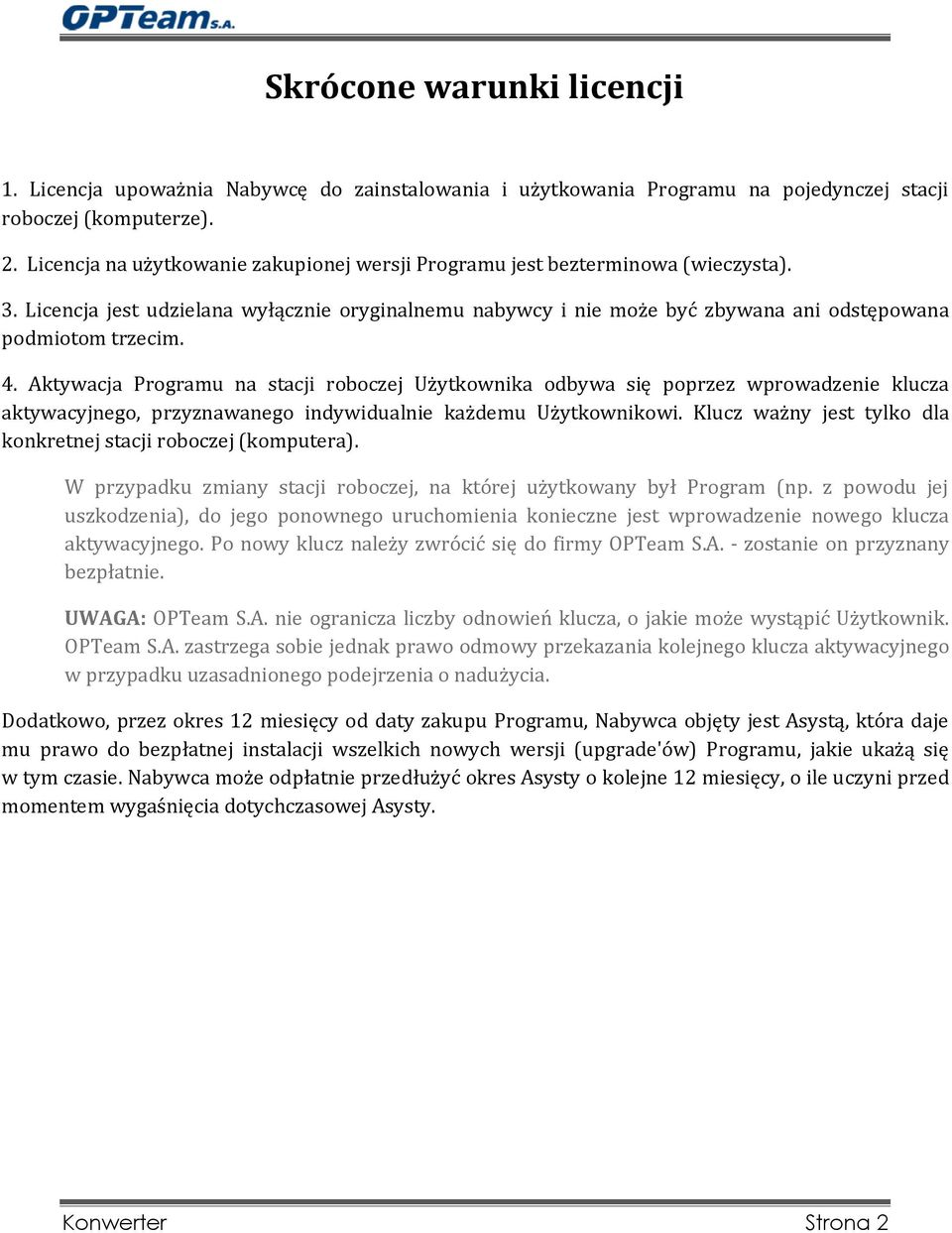 OPTeam S.A.

Skrócone warunki licencji

1. Licencja upoważnia Nabywcę do zainstalowania i użytkowania Programu na pojedynczej stacji roboczej (komputerze).

2. Licencja na użytkowanie zakupionej wersji Programu jest bezterminowa (wieczysta).

3. Licencja jest udzielana wyłącznie oryginalnemu nabywcy i nie może być zbywana ani odstępowana podmiotom trzecim.

4. Aktywacja Programu na stacji roboczej Użytkownika odbywa się poprzez wprowadzenie klucza aktywacyjnego, przyznawanego indywidualnie każdemu Użytkownikowi. Klucz ważny jest tylko dla konkretnej stacji roboczej (komputera).

W przypadku zmiany stacji roboczej, na której użytkowany był Program (np. z powodu jej uszkodzenia), do jego ponownego uruchomienia konieczne jest wprowadzenie nowego klucza aktywacyjnego. Po nowy klucz należy zwrócić się do firmy OPTeam S.A. - zostanie on przyznany bezpłatnie.

UWAGA: OPTeam S.A. nie ogranicza liczby odnowień klucza, o jakie może wystąpić Użytkownik. OPTeam S.A. zastrzega sobie jednak prawo odmowy przekazania kolejnego klucza aktywacyjnego w przypadku uzasadnionego podejrzenia o nadużycia.

Dodatkowo, przez okres 12 miesięcy od daty zakupu Programu, Nabywca objęty jest Asystą, która daje mu prawo do bezpłatnej instalacji wszelkich nowych wersji (upgrade'ów) Programu, jakie ukażą się w tym czasie. Nabywca może odpłatnie przedłużyć okres Asysty o kolejne 12 miesięcy, o ile uczyni przed momentem wygaśnięcia dotychczasowej Asysty.

Konwerter Strona 2